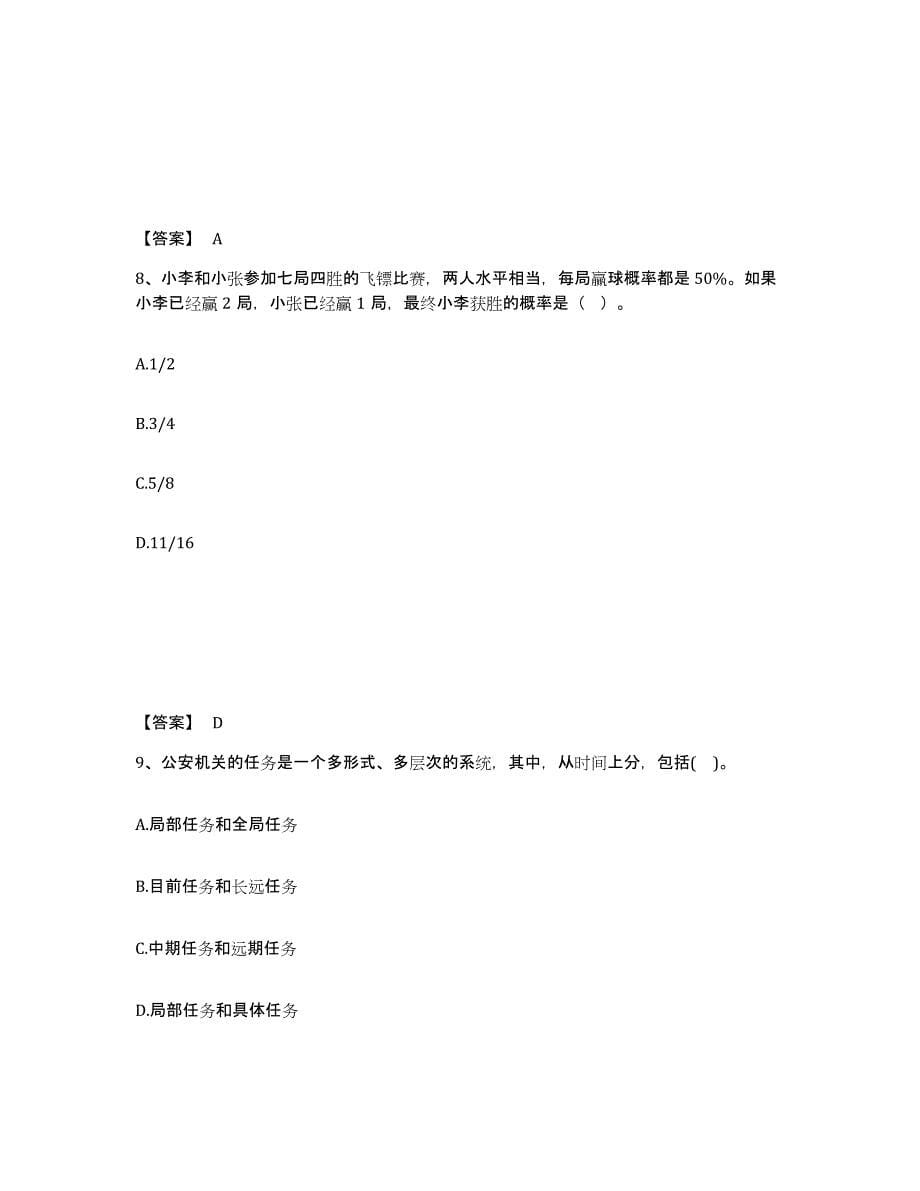 【答案】 A

8、小李和小张参加七局四胜的飞镖比赛，两人水平相当，每局赢球概率都是 50%。如果小李已经赢 2 局，小张已经赢 1 局，最终小李获胜的概率是（ ）。

A.1/2

B.3/4

C.5/8

D.11/16

【答案】 D

9、公安机关的任务是一个多形式、多层次的系统，其中，从时间上分，包括( )。

A.局部任务和全局任务

B.目前任务和长远任务

C.中期任务和远期任务

D.局部任务和具体任务